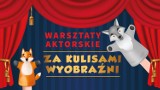 WARSZTATY AKTORSKIE

ZA KULISAMI WYOBRAŹNI